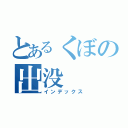 とあるくぼの出没
インデックス